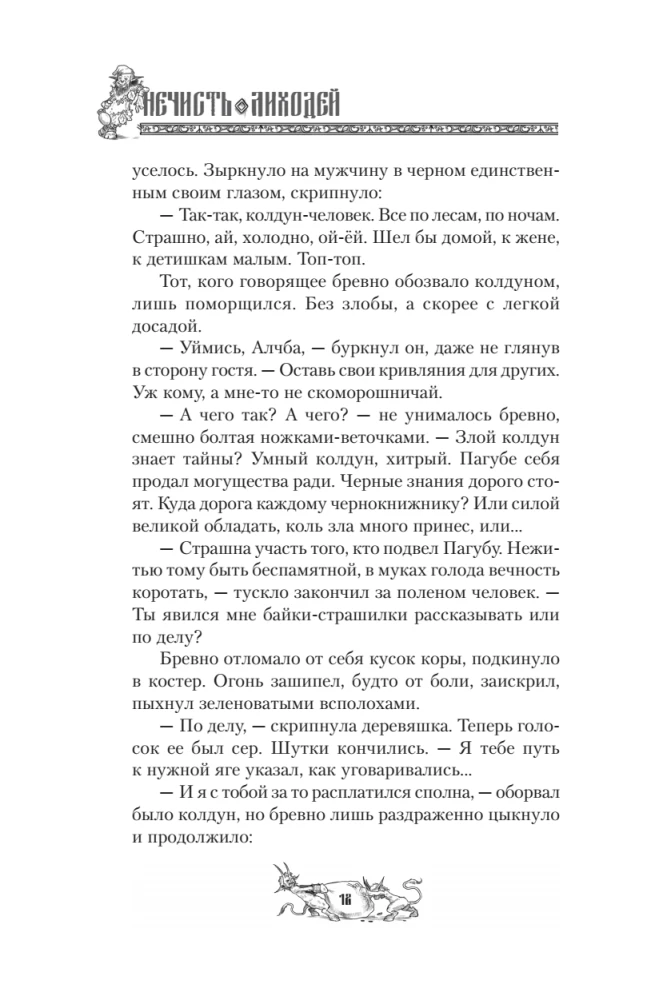 НЕЧИСТЬ ЛИХОДЕЙ

уселось. Зыркнуло на мужчину в черном единственным своим глазом, скрипнуло:

— Так-так, колдун-человек. Все по лесам, по ночам. Страшно, ай, холодно, ой-ёй. Шел бы домой, к жене, к детишкам малым. Топ-топ.

Тот, кого говорящее бревно обозвало колдуном, лишь поморщился. Без злобы, а скорее с легкой досадой.

— Уймись, Алчба, — буркнул он, даже не глянув в сторону гостя. — Оставь свои кривляния для других. Уж кому, а мне-то не скоморошничай.

— А чего так? А чего? — не унималось бревно, смешно болтая ножками-веточками. — Злой колдун знает тайны? Умный колдун, хитрый. Пагубе себя продал могущества ради. Черные знания дорого стоят. Куда дорога каждому чернокнижнику? Или силой великой обладать, коль зла много принес, или...

— Страшна участь того, кто подвел Пагубу. Нежитью тому быть беспамятной, в муках голода вечность коротать, — тускло закончил за поленом человек. — Ты явился мне байки-страшилки рассказывать или по делу?

Бревно отломало от себя кусок коры, подкинуло в костер. Огонь зашипел, будто от боли, заискрил, пыхнул зеленоватыми всполохами.

— По делу, — скрипнула деревяшка. Теперь голосок ее был сер. Шутки кончились. — Я тебе путь к нужной яге указал, как уговаривались...

— И я с тобой за то расплатился сполна, — оборвал было колдун, но бревно лишь раздраженно цыкнуло и продолжило:

16